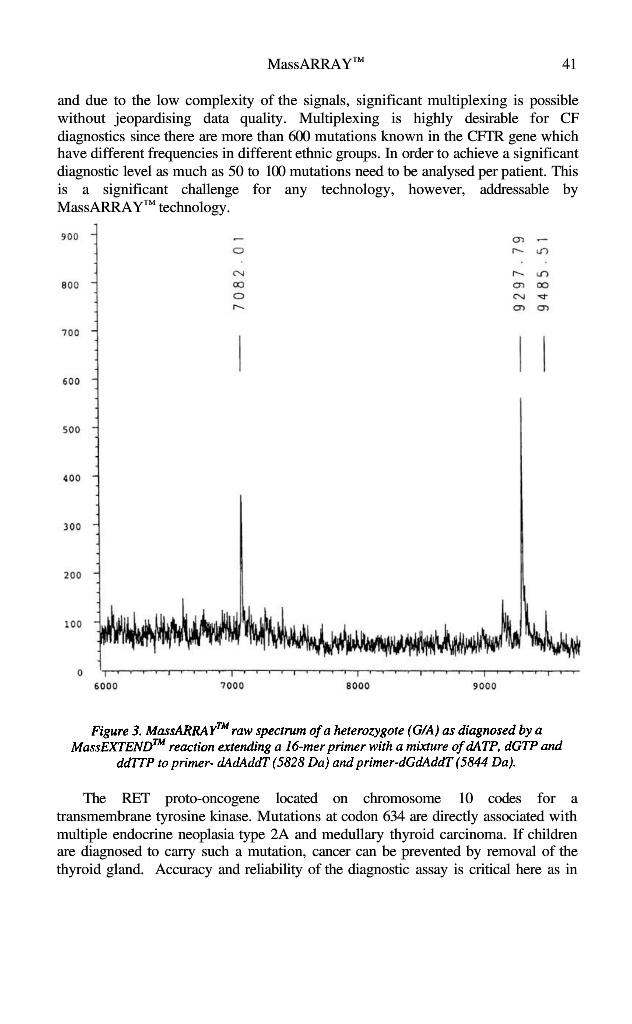 MassARRAY™ 41

and due to the low complexity of the signals, significant multiplexing is possible without jeopardising data quality. Multiplexing is highly desirable for CF diagnostics since there are more than 600 mutations known in the CFTR gene which have different frequencies in different ethnic groups. In order to achieve a significant diagnostic level as much as 50 to 100 mutations need to be analysed per patient. This is a significant challenge for any technology, however, addressable by MassARRAY™ technology.

900
800
700
600
500
400
300
200
100
0
7082.01
9297.79
9485.51
6000
7000
8000
9000

Figure 3. MassARRAY™ raw spectrum of a heterozygote (G/A) as diagnosed by a MassEXTEND™ reaction extending a 16-mer primer with a mixture of dATP, dGTP and ddTTP to primer- dAdAddT (5828 Da) and primer-dGdAddT (5844 Da).

The RET proto-oncogene located on chromosome 10 codes for a transmembrane tyrosine kinase. Mutations at codon 634 are directly associated with multiple endocrine neoplasia type 2A and medullary thyroid carcinoma. If children are diagnosed to carry such a mutation, cancer can be prevented by removal of the thyroid gland. Accuracy and reliability of the diagnostic assay is critical here as in